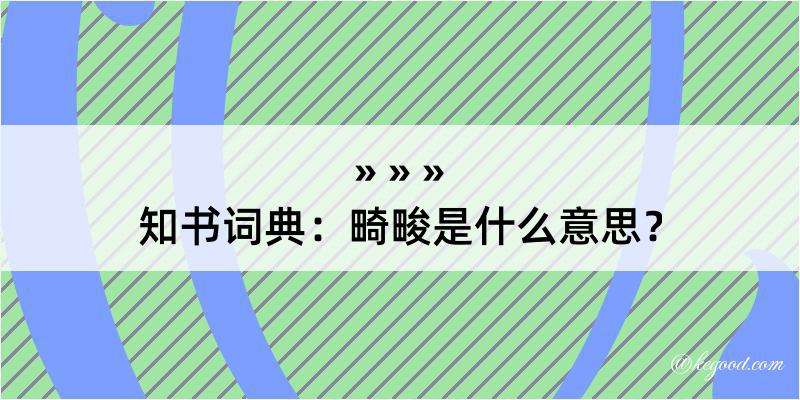 » » »
知书词典：畸畯是什么意思？
@kegood.com